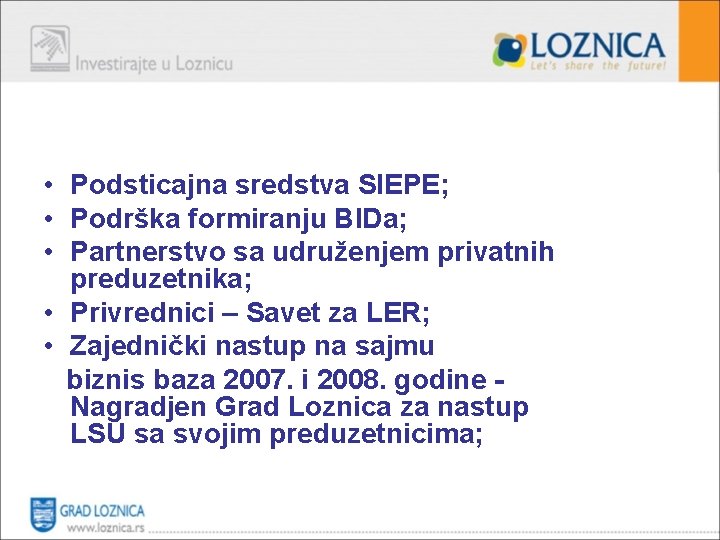 Investirajte u Loznicu

LOZNICA
Let's share the future!

• Podsticajna sredstva SIEPE;
• Podrška formiranju BIDa;
• Partnerstvo sa udruženjem privatnih preduzetnika;
• Privrednici – Savet za LER;
• Zajednički nastup na sajmu biznis baza 2007. i 2008. godine - Nagradjen Grad Loznica za nastup LSU sa svojim preduzetnicima;

GRAD LOZNICA
www.loznica.rs